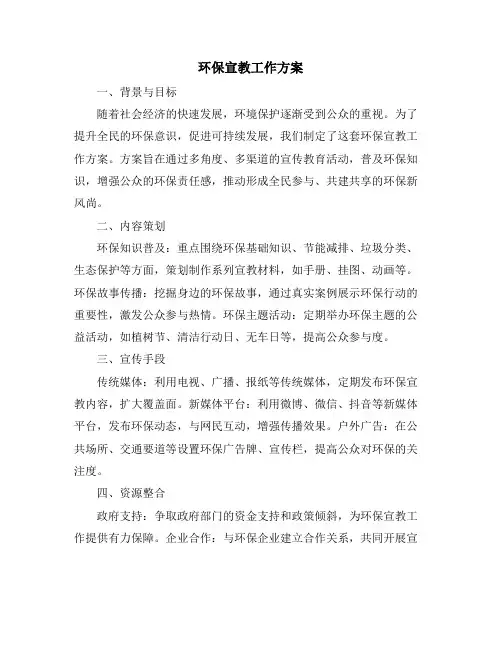 环保宣教工作方案

一、背景与目标

随着社会经济的快速发展，环境保护逐渐受到公众的重视。为了提升全民的环保意识，促进可持续发展，我们制定了这套环保宣教工作方案。方案旨在通过多角度、多渠道的宣传教育活动，普及环保知识，增强公众的环保责任感，推动形成全民参与、共建共享的环保新风尚。

二、内容策划

环保知识普及：重点围绕环保基础知识、节能减排、垃圾分类、生态保护等方面，策划制作系列宣教材料，如手册、挂图、动画等。环保故事传播：挖掘身边的环保故事，通过真实案例展示环保行动的重要性，激发公众参与热情。环保主题活动：定期举办环保主题的公益活动，如植树节、清洁行动日、无车日等，提高公众参与度。

三、宣传手段

传统媒体：利用电视、广播、报纸等传统媒体，定期发布环保宣教内容，扩大覆盖面。新媒体平台：利用微博、微信、抖音等新媒体平台，发布环保动态，与网民互动，增强传播效果。户外广告：在公共场所、交通要道等设置环保广告牌、宣传栏，提高公众对环保的关注度。

四、资源整合

政府支持：争取政府部门的资金支持和政策倾斜，为环保宣教工作提供有力保障。企业合作：与环保企业建立合作关系，共同开展宣